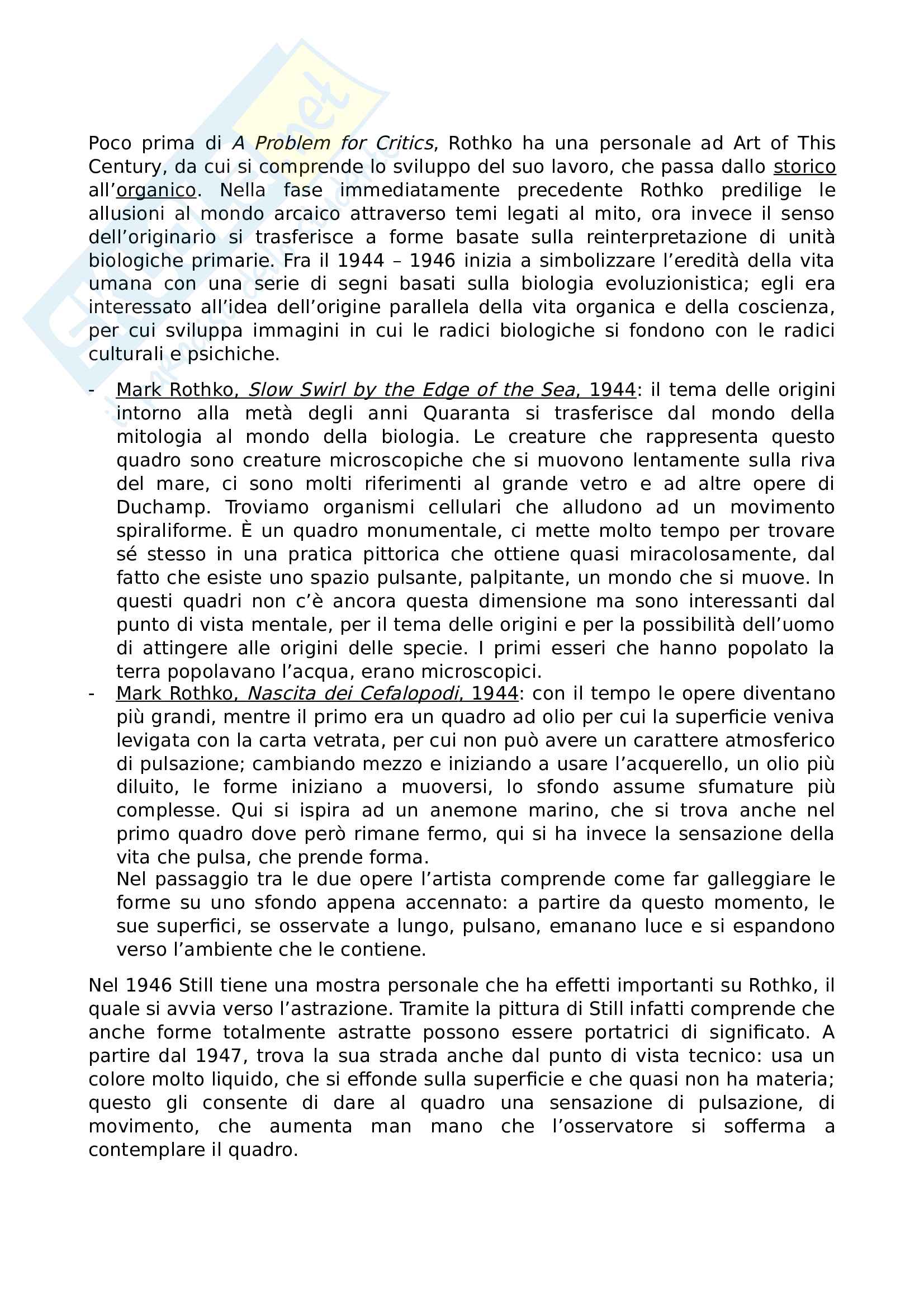 Poco prima di A Problem for Critics, Rothko ha una personale ad Art of This Century, da cui si comprende lo sviluppo del suo lavoro, che passa dallo storico all'organico. Nella fase immediatamente precedente Rothko predilige le allusioni al mondo arcaico attraverso temi legati al mito, ora invece il senso dell'originario si trasferisce a forme basate sulla reinterpretazione di unità biologiche primarie. Fra il 1944 – 1946 inizia a simbolizzare l'eredità della vita umana con una serie di segni basati sulla biologia evoluzionistica; egli era interessato all'idea dell'origine parallela della vita organica e della coscienza, per cui sviluppa immagini in cui le radici biologiche si fondono con le radici culturali e psichiche.

- Mark Rothko, Slow Swirl by the Edge of the Sea, 1944: il tema delle origini intorno alla metà degli anni Quaranta si trasferisce dal mondo della mitologia al mondo della biologia. Le creature che rappresenta questo quadro sono creature microscopiche che si muovono lentamente sulla riva del mare, ci sono molti riferimenti al grande vetro e ad altre opere di Duchamp. Troviamo organismi cellulari che alludono ad un movimento spiraliforme. È un quadro monumentale, ci mette molto tempo per trovare sé stesso in una pratica pittorica che ottiene quasi miracolosamente, dal fatto che esiste uno spazio pulsante, palpitante, un mondo che si muove. In questi quadri non c'è ancora questa dimensione ma sono interessanti dal punto di vista mentale, per il tema delle origini e per la possibilità dell'uomo di attingere alle origini delle specie. I primi esseri che hanno popolato la terra popolavano l'acqua, erano microscopici.
- Mark Rothko, Nascita dei Cefalopodi, 1944: con il tempo le opere diventano più grandi, mentre il primo era un quadro ad olio per cui la superficie veniva levigata con la carta vetrata, per cui non può avere un carattere atmosferico di pulsazione; cambiando mezzo e iniziando a usare l'acquerello, un olio più diluito, le forme iniziano a muoversi, lo sfondo assume sfumature più complesse. Qui si ispira ad un anemone marino, che si trova anche nel primo quadro dove però rimane fermo, qui si ha invece la sensazione della vita che pulsa, che prende forma.
Nel passaggio tra le due opere l'artista comprende come far galleggiare le forme su uno sfondo appena accennato: a partire da questo momento, le sue superfici, se osservate a lungo, pulsano, emanano luce e si espandono verso l'ambiente che le contiene.

Nel 1946 Still tiene una mostra personale che ha effetti importanti su Rothko, il quale si avvia verso l'astrazione. Tramite la pittura di Still infatti comprende che anche forme totalmente astratte possono essere portatrici di significato. A partire dal 1947, trova la sua strada anche dal punto di vista tecnico: usa un colore molto liquido, che si effonde sulla superficie e che quasi non ha materia; questo gli consente di dare al quadro una sensazione di pulsazione, di movimento, che aumenta man mano che l'osservatore si sofferma a contemplare il quadro.